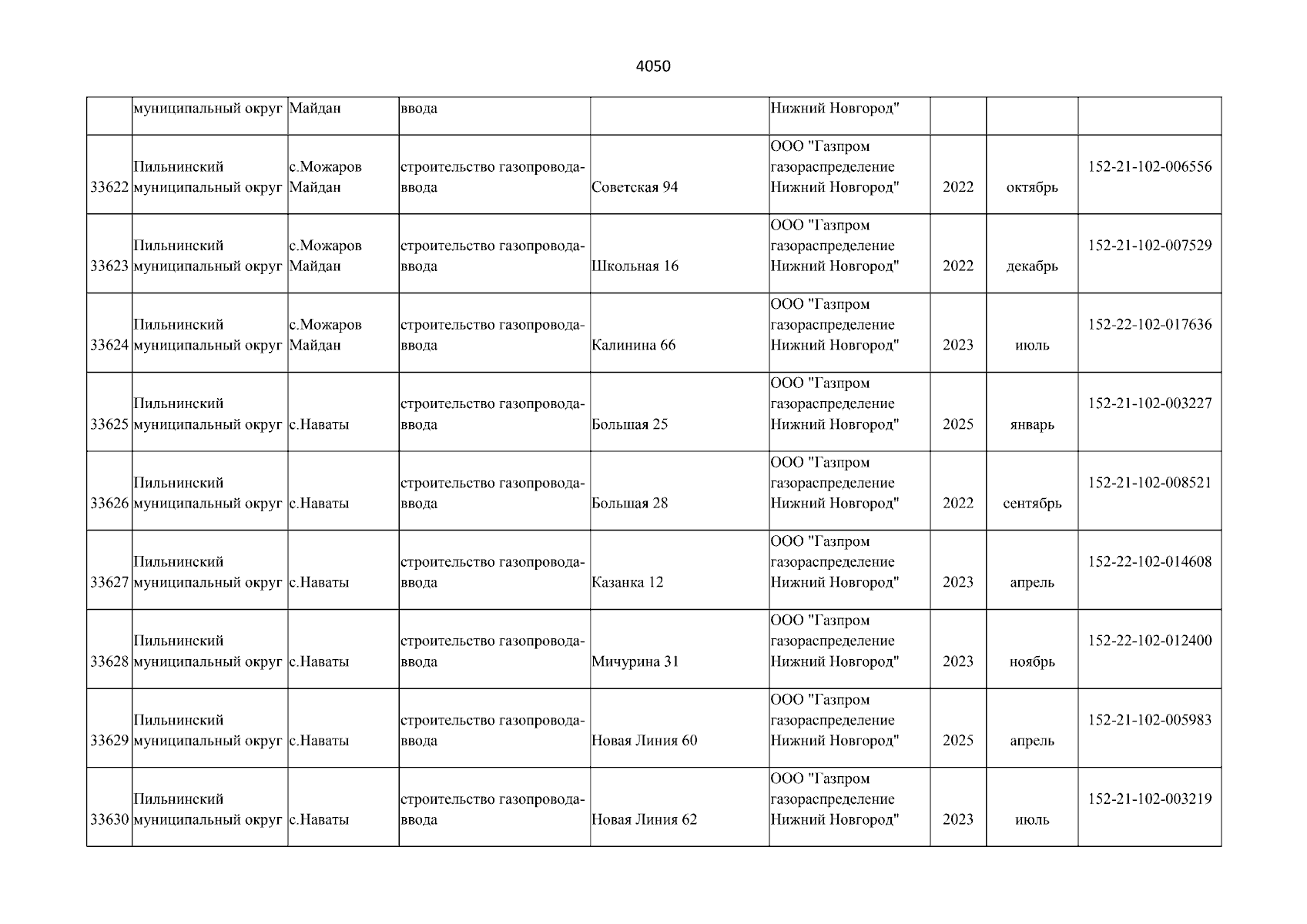 4050

|  |  |  |  |  |  |  |  |  |
|---|---|---|---|---|---|---|---|---|
|  | муниципальный округ | Майдан | ввода |  | Нижний Новгород" |  |  |  |
| 33622 | Пильнинский муниципальный округ | с.Можаров Майдан | строительство газопровода-ввода | Советская 94 | ООО "Газпром газораспределение Нижний Новгород" | 2022 | октябрь | 152-21-102-006556 |
| 33623 | Пильнинский муниципальный округ | с.Можаров Майдан | строительство газопровода-ввода | Школьная 16 | ООО "Газпром газораспределение Нижний Новгород" | 2022 | декабрь | 152-21-102-007529 |
| 33624 | Пильнинский муниципальный округ | с.Можаров Майдан | строительство газопровода-ввода | Калинина 66 | ООО "Газпром газораспределение Нижний Новгород" | 2023 | июль | 152-22-102-017636 |
| 33625 | Пильнинский муниципальный округ | с.Наваты | строительство газопровода-ввода | Большая 25 | ООО "Газпром газораспределение Нижний Новгород" | 2025 | январь | 152-21-102-003227 |
| 33626 | Пильнинский муниципальный округ | с.Наваты | строительство газопровода-ввода | Большая 28 | ООО "Газпром газораспределение Нижний Новгород" | 2022 | сентябрь | 152-21-102-008521 |
| 33627 | Пильнинский муниципальный округ | с.Наваты | строительство газопровода-ввода | Казанка 12 | ООО "Газпром газораспределение Нижний Новгород" | 2023 | апрель | 152-22-102-014608 |
| 33628 | Пильнинский муниципальный округ | с.Наваты | строительство газопровода-ввода | Мичурина 31 | ООО "Газпром газораспределение Нижний Новгород" | 2023 | ноябрь | 152-22-102-012400 |
| 33629 | Пильнинский муниципальный округ | с.Наваты | строительство газопровода-ввода | Новая Линия 60 | ООО "Газпром газораспределение Нижний Новгород" | 2025 | апрель | 152-21-102-005983 |
| 33630 | Пильнинский муниципальный округ | с.Наваты | строительство газопровода-ввода | Новая Линия 62 | ООО "Газпром газораспределение Нижний Новгород" | 2023 | июль | 152-21-102-003219 |